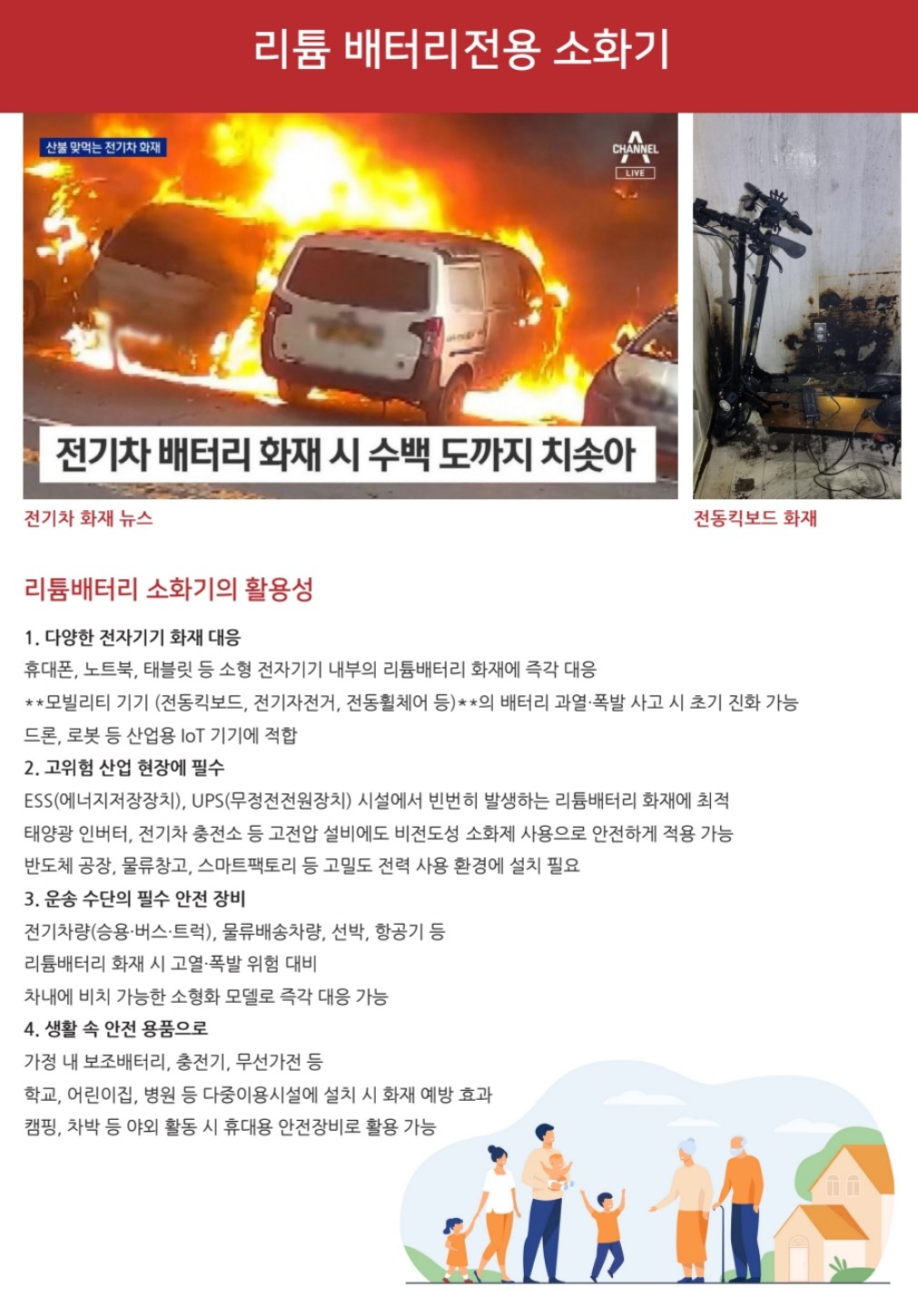 리튬 배터리전용 소화기

산불 맞먹는 전기차 화재

CHANNEL A LIVE

전기차 배터리 화재 시 수백 도까지 치솟아

전기차 화재 뉴스

전동킥보드 화재

리튬배터리 소화기의 활용성

1. 다양한 전자기기 화재 대응
휴대폰, 노트북, 태블릿 등 소형 전자기기 내부의 리튬배터리 화재에 즉각 대응
**모빌리티 기기 (전동킥보드, 전기자전거, 전동휠체어 등)**의 배터리 과열·폭발 사고 시 초기 진화 가능
드론, 로봇 등 산업용 IoT 기기에 적합

2. 고위험 산업 현장에 필수
ESS(에너지저장장치), UPS(무정전전원장치) 시설에서 빈번히 발생하는 리튬배터리 화재에 최적
태양광 인버터, 전기차 충전소 등 고전압 설비에도 비전도성 소화제 사용으로 안전하게 적용 가능
반도체 공장, 물류창고, 스마트팩토리 등 고밀도 전력 사용 환경에 설치 필요

3. 운송 수단의 필수 안전 장비
전기차량(승용·버스·트럭), 물류배송차량, 선박, 항공기 등
리튬배터리 화재 시 고열·폭발 위험 대비
차내에 비치 가능한 소형화 모델로 즉각 대응 가능

4. 생활 속 안전 용품으로
가정 내 보조배터리, 충전기, 무선가전 등
학교, 어린이집, 병원 등 다중이용시설에 설치 시 화재 예방 효과
캠핑, 차박 등 야외 활동 시 휴대용 안전장비로 활용 가능